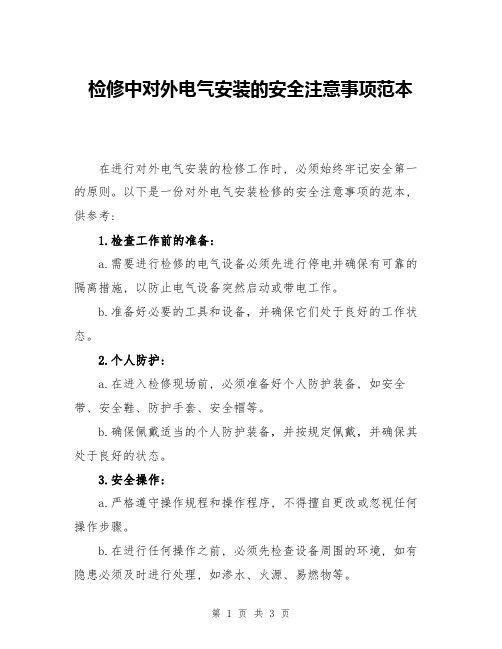 检修中对外电气安装的安全注意事项范本

在进行对外电气安装的检修工作时，必须始终牢记安全第一的原则。以下是一份对外电气安装检修的安全注意事项的范本，供参考：

1.检查工作前的准备：

a.需要进行检修的电气设备必须先进行停电并确保有可靠的隔离措施，以防止电气设备突然启动或带电工作。

b.准备好必要的工具和设备，并确保它们处于良好的工作状态。

2.个人防护：

a.在进入检修现场前，必须准备好个人防护装备，如安全带、安全鞋、防护手套、安全帽等。

b.确保佩戴适当的个人防护装备，并按规定佩戴，并确保其处于良好的状态。

3.安全操作：

a.严格遵守操作规程和操作程序，不得擅自更改或忽视任何操作步骤。

b.在进行任何操作之前，必须先检查设备周围的环境，如有隐患必须及时进行处理，如渗水、火源、易燃物等。

第 1 页 共 3 页